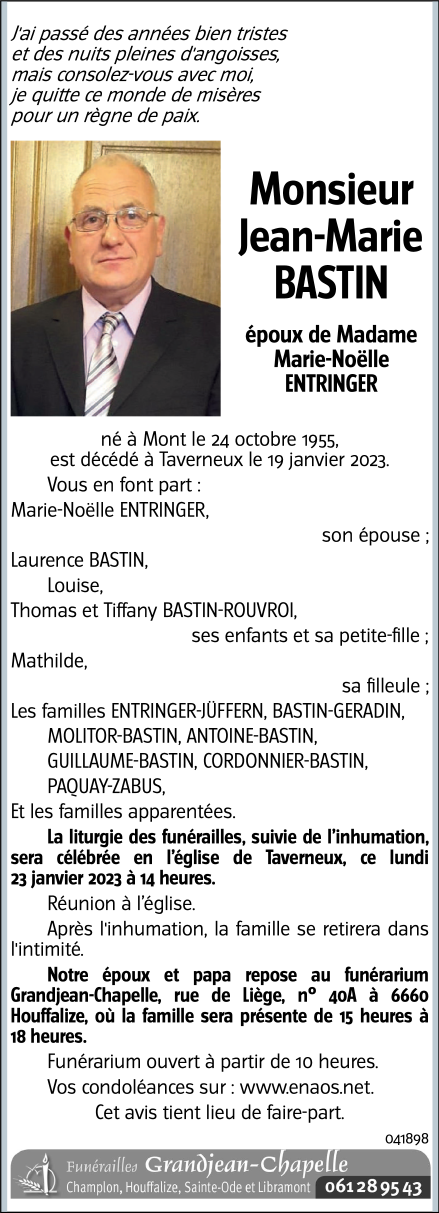 J'ai passé des années bien tristes
et des nuits pleines d'angoisses,
mais consolez-vous avec moi,
je quitte ce monde de misères
pour un règne de paix.

Monsieur
Jean-Marie
BASTIN

époux de Madame
Marie-Noëlle
ENTRINGER

né à Mont le 24 octobre 1955,
est décédé à Taverneux le 19 janvier 2023.

Vous en font part :
Marie-Noëlle ENTRINGER,
son épouse ;
Laurence BASTIN,
Louise,
Thomas et Tiffany BASTIN-ROUVROI,
ses enfants et sa petite-fille ;
Mathilde,
sa filleule ;
Les familles ENTRINGER-JÜFFERN, BASTIN-GERADIN, MOLITOR-BASTIN, ANTOINE-BASTIN, GUILLAUME-BASTIN, CORDONNIER-BASTIN, PAQUAY-ZABUS,
Et les familles apparentées.

La liturgie des funérailles, suivie de l'inhumation, sera célébrée en l'église de Taverneux, ce lundi 23 janvier 2023 à 14 heures.

Réunion à l'église.

Après l'inhumation, la famille se retirera dans l'intimité.

Notre époux et papa repose au funérarium Grandjean-Chapelle, rue de Liège, n° 40A à 6660 Houffalize, où la famille sera présente de 15 heures à 18 heures.

Funérarium ouvert à partir de 10 heures.

Vos condoléances sur : www.enaos.net.

Cet avis tient lieu de faire-part.

041898

Funérailles Grandjean-Chapelle
Champlon, Houffalize, Sainte-Ode et Libramont 061 28 95 43